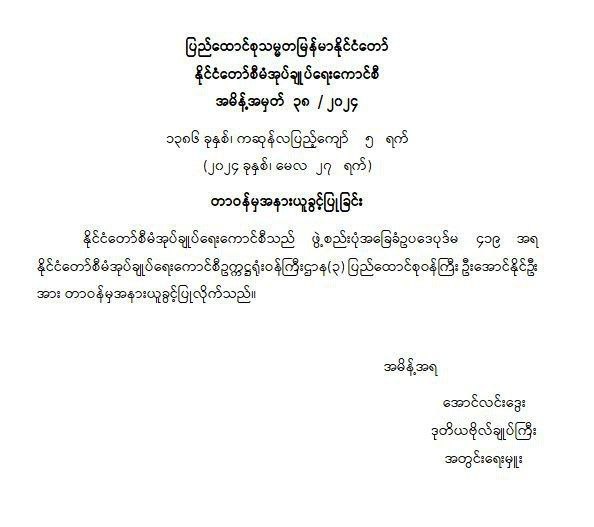 ပြည်ထောင်စုသမ္မတမြန်မာနိုင်ငံတော်
နိုင်ငံတော်စီမံအုပ်ချုပ်ရေးကောင်စီ
အမိန့်အမှတ် ၃၈ / ၂၀၂၄

၁၃၈၆ ခုနှစ်၊ ကဆုန်လပြည့်ကျော် ၅ ရက်
(၂၀၂၄ ခုနှစ်၊ မေလ ၂၇ ရက်)

တာဝန်မှအနားယူခွင့်ပြုခြင်း

နိုင်ငံတော်စီမံအုပ်ချုပ်ရေးကောင်စီသည် ဖွဲ့စည်းပုံအခြေခံဥပဒေပုဒ်မ ၄၁၉ အရ နိုင်ငံတော်စီမံအုပ်ချုပ်ရေးကောင်စီဥက္ကဋ္ဌရုံးဝန်ကြီးဌာန(၃) ပြည်ထောင်စုဝန်ကြီး ဦးအောင်နိုင်ဦး အား တာဝန်မှအနားယူခွင့်ပြုလိုက်သည်။

အမိန့်အရ

အောင်လင်းဒွေး
ဒုတိယဗိုလ်ချုပ်ကြီး
အတွင်းရေးမှူး